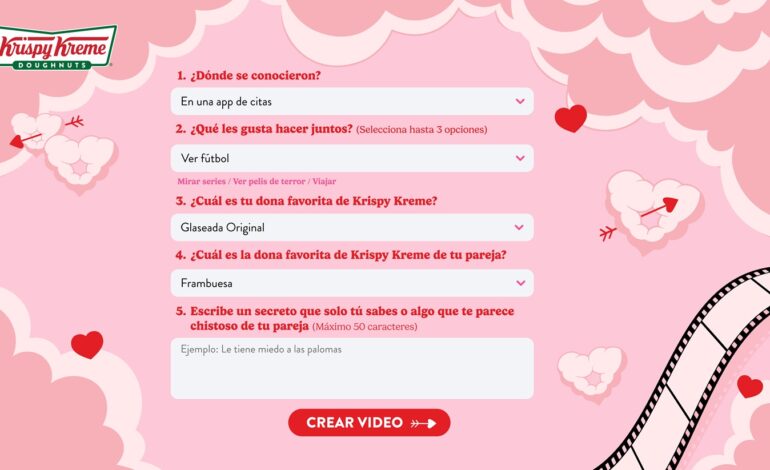 Krispy Kreme
DOUGHNUTS

1. ¿Dónde se conocieron?

En una app de citas

2. ¿Qué les gusta hacer juntos? (Selecciona hasta 3 opciones)

Ver fútbol

Mirar series / Ver pelis de terror / Viajar

3. ¿Cuál es tu dona favorita de Krispy Kreme?

Glaseada Original

4. ¿Cuál es la dona favorita de Krispy Kreme de tu pareja?

Frambuesa

5. Escribe un secreto que solo tú sabes o algo que te parece chistoso de tu pareja (Máximo 50 caracteres)

Ejemplo: Le tiene miedo a las palomas

CREAR VIDEO